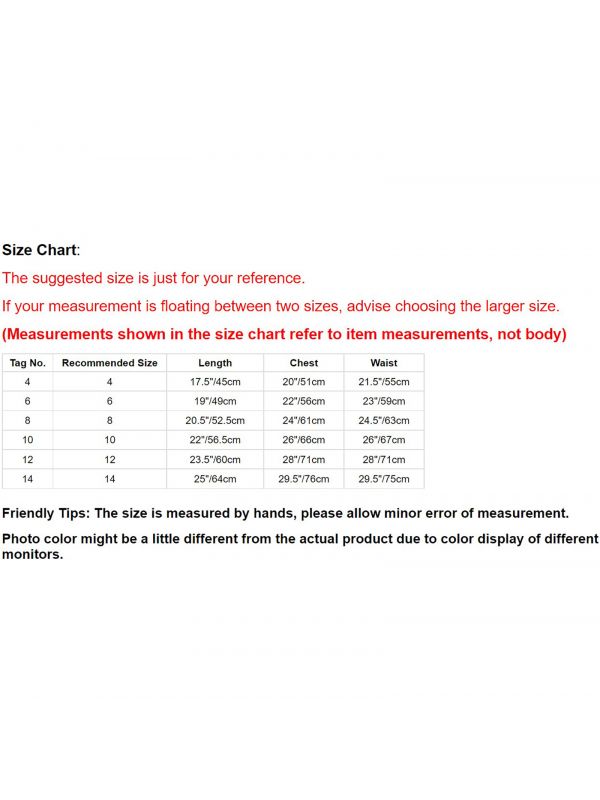 Size Chart:

The suggested size is just for your reference.

If your measurement is floating between two sizes, advise choosing the larger size.

(Measurements shown in the size chart refer to item measurements, not body)

| Tag No. | Recommended Size | Length | Chest | Waist |
|---|---|---|---|---|
| 4 | 4 | 17.5"/45cm | 20"/51cm | 21.5"/55cm |
| 6 | 6 | 19"/49cm | 22"/56cm | 23"/59cm |
| 8 | 8 | 20.5"/52.5cm | 24"/61cm | 24.5"/63cm |
| 10 | 10 | 22"/56.5cm | 26"/66cm | 26"/67cm |
| 12 | 12 | 23.5"/60cm | 28"/71cm | 28"/71cm |
| 14 | 14 | 25"/64cm | 29.5"/76cm | 29.5"/75cm |

Friendly Tips: The size is measured by hands, please allow minor error of measurement.

Photo color might be a little different from the actual product due to color display of different monitors.